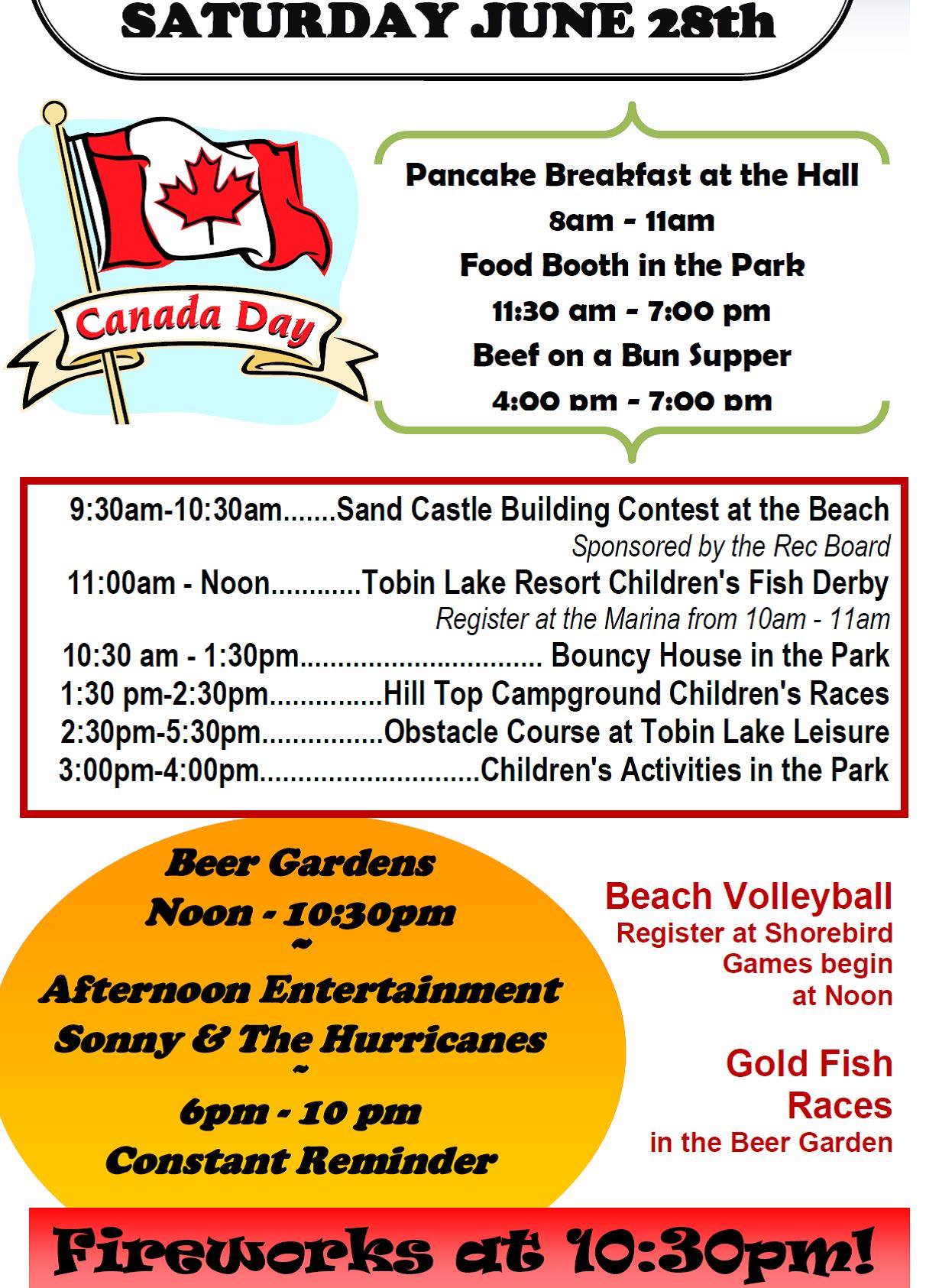 SATURDAY JUNE 28th

Canada Day

Pancake Breakfast at the Hall
8am - 11am
Food Booth in the Park
11:30 am - 7:00 pm
Beef on a Bun Supper
4:00 pm - 7:00 pm

9:30am-10:30am Sand Castle Building Contest at the Beach
Sponsored by the Rec Board
11:00am - Noon Tobin Lake Resort Children's Fish Derby
Register at the Marina from 10am - 11am
10:30 am - 1:30pm Bouncy House in the Park
1:30 pm-2:30pm Hill Top Campground Children's Races
2:30pm-5:30pm Obstacle Course at Tobin Lake Leisure
3:00pm-4:00pm Children's Activities in the Park

Beer Gardens
Noon - 10:30pm
~
Afternoon Entertainment
Sonny & The Hurricanes
~
6pm - 10 pm
Constant Reminder

Beach Volleyball
Register at Shorebird
Games begin
at Noon

Gold Fish
Races
in the Beer Garden

Fireworks at 10:30pm!